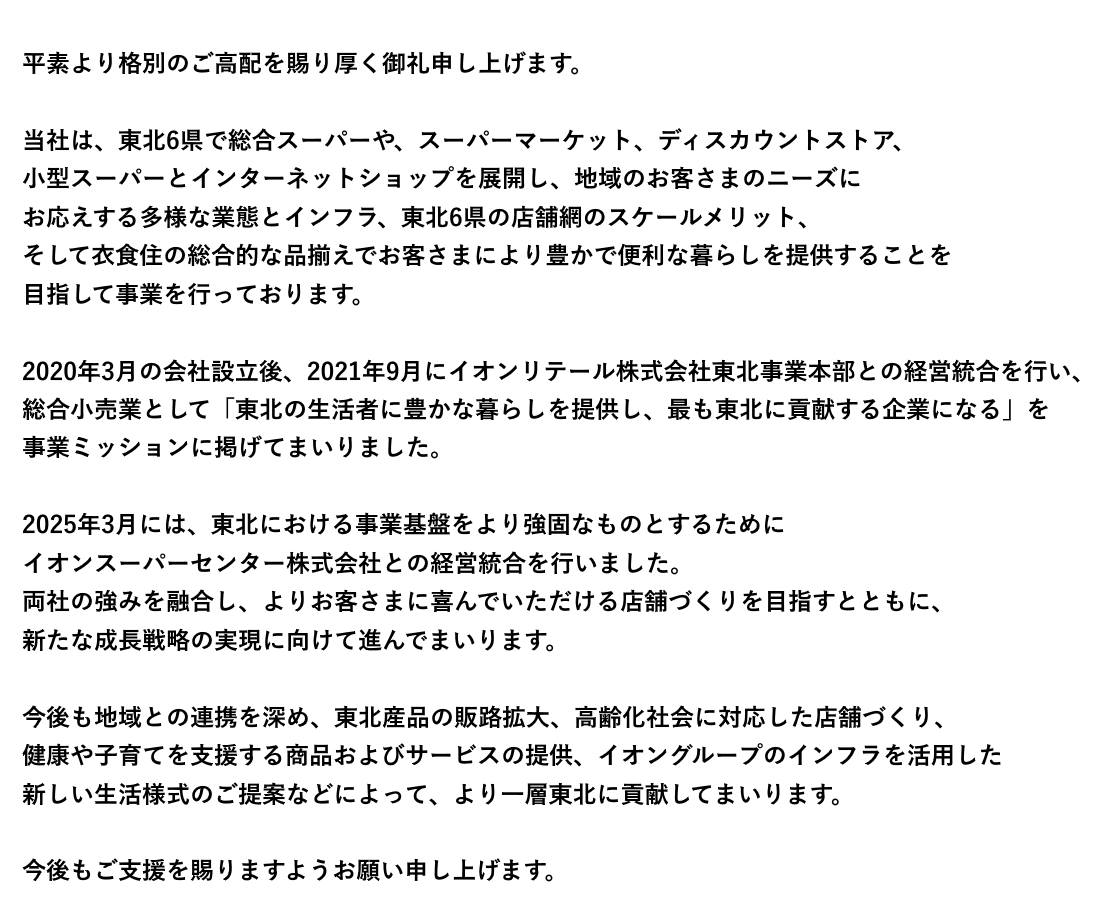 平素より格別のご高配を賜り厚く御礼申し上げます。

当社は、東北6県で総合スーパーや、スーパーマーケット、ディスカウントストア、小型スーパーとインターネットショップを展開し、地域のお客さまのニーズにお応えする多様な業態とインフラ、東北6県の店舗網のスケールメリット、そして衣食住の総合的な品揃えでお客さまにより豊かで便利な暮らしを提供することを目指して事業を行っております。

2020年3月の会社設立後、2021年9月にイオンリテール株式会社東北事業本部との経営統合を行い、総合小売業として「東北の生活者に豊かな暮らしを提供し、最も東北に貢献する企業になる」を事業ミッションに掲げてまいりました。

2025年3月には、東北における事業基盤をより強固なものとするためにイオンスーパーセンター株式会社との経営統合を行いました。両社の強みを融合し、よりお客さまに喜んでいただける店舗づくりを目指すとともに、新たな成長戦略の実現に向けて進んでまいります。

今後も地域との連携を深め、東北産品の販路拡大、高齢化社会に対応した店舗づくり、健康や子育てを支援する商品およびサービスの提供、イオングループのインフラを活用した新しい生活様式のご提案などによって、より一層東北に貢献してまいります。

今後もご支援を賜りますようお願い申し上げます。